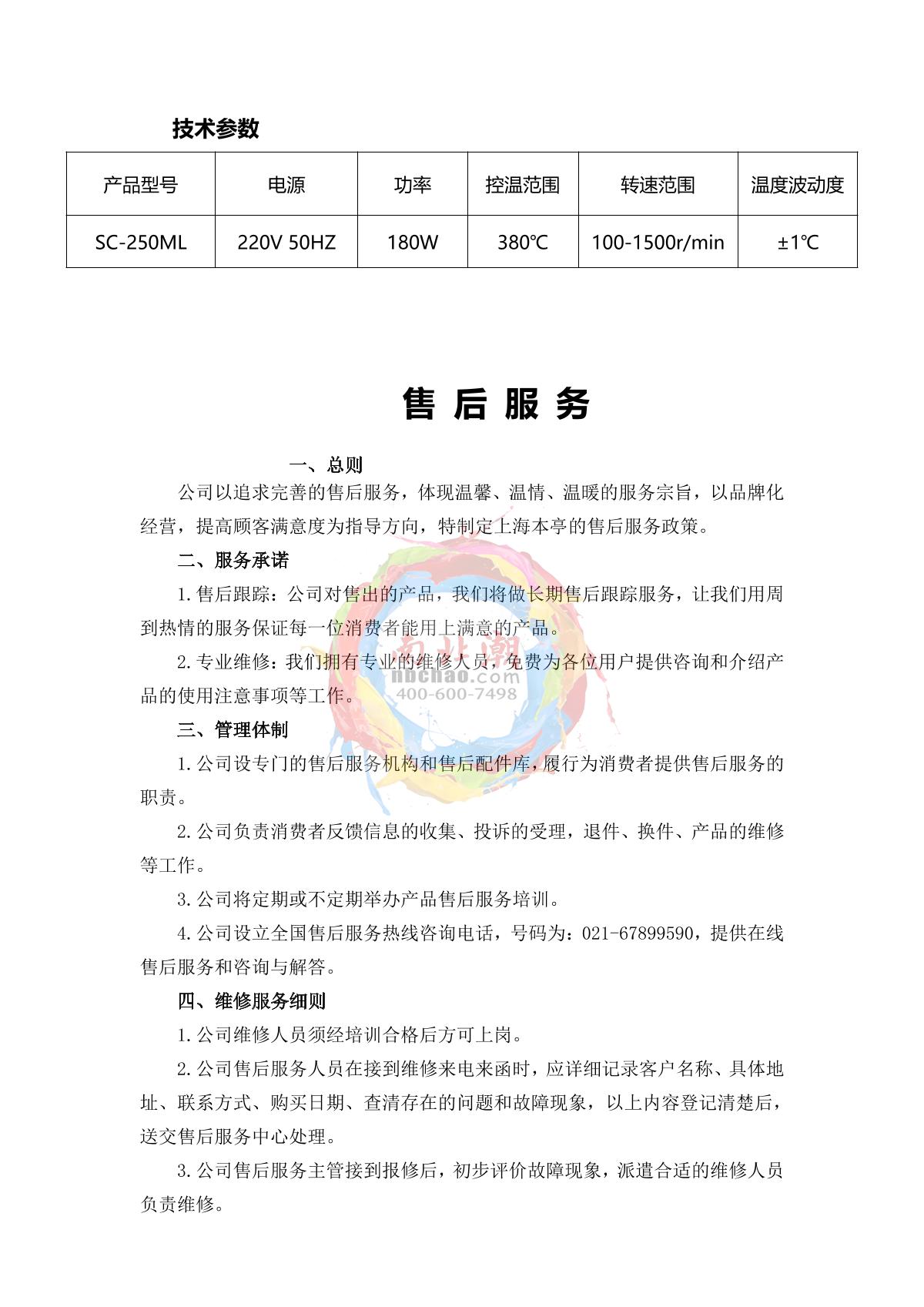 技术参数

| 产品型号 | 电源 | 功率 | 控温范围 | 转速范围 | 温度波动度 |
|---|---|---|---|---|---|
| SC-250ML | 220V 50HZ | 180W | 380℃ | 100-1500r/min | ±1℃ |

售 后 服 务

一、总则

公司以追求完善的售后服务，体现温馨、温情、温暖的服务宗旨，以品牌化经营，提高顾客满意度为指导方向，特制定上海本亭的售后服务政策。

二、服务承诺

1.售后跟踪：公司对售出的产品，我们将做长期售后跟踪服务，让我们用周到热情的服务保证每一位消费者能用上满意的产品。

2.专业维修：我们拥有专业的维修人员，免费为各位用户提供咨询和介绍产品的使用注意事项等工作。

南北潮
nbchao.com
400-600-7498

三、管理体制

1.公司设专门的售后服务机构和售后配件库，履行为消费者提供售后服务的职责。

2.公司负责消费者反馈信息的收集、投诉的受理，退件、换件、产品的维修等工作。

3.公司将定期或不定期举办产品售后服务培训。

4.公司设立全国售后服务热线咨询电话，号码为：021-67899590，提供在线售后服务和咨询与解答。

四、维修服务细则

1.公司维修人员须经培训合格后方可上岗。

2.公司售后服务人员在接到维修来电来函时，应详细记录客户名称、具体地址、联系方式、购买日期、查清存在的问题和故障现象，以上内容登记清楚后，送交售后服务中心处理。

3.公司售后服务主管接到报修后，初步评价故障现象，派遣合适的维修人员负责维修。